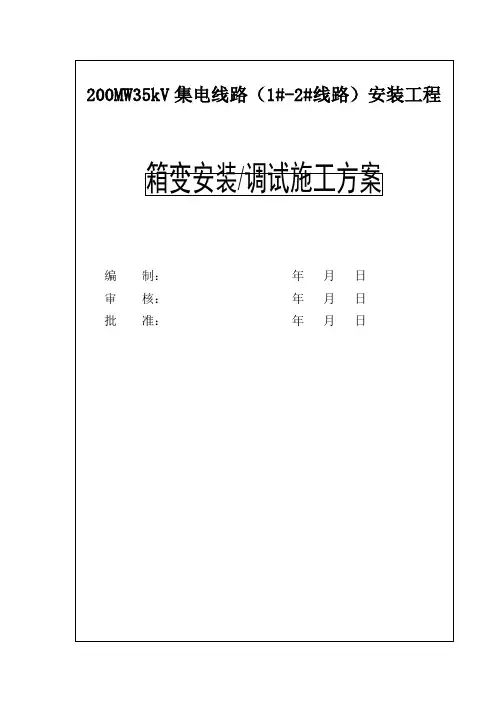 200MW35kV 集电线路（1#-2#线路）安装工程

箱变安装/调试施工方案

编　制：　　　　　　　　　　年　月　日
审　核：　　　　　　　　　　年　月　日
批　准：　　　　　　　　　　年　月　日